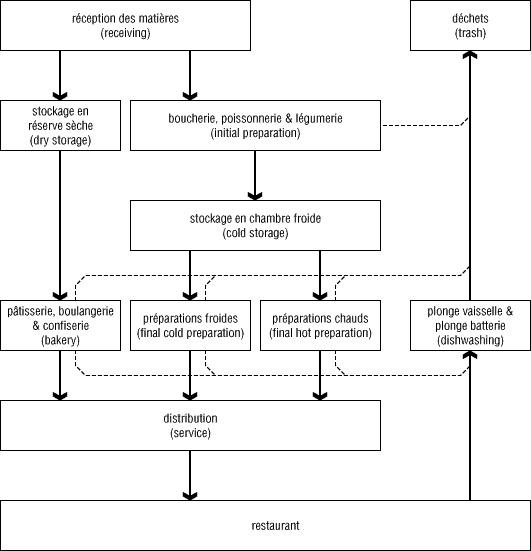 réception des matières
(receiving)

déchets
(trash)

stockage en réserve sèche
(dry storage)

boucherie, poissonnerie & légumerie
(initial preparation)

stockage en chambre froide
(cold storage)

pâtisserie, boulangerie & confiserie
(bakery)

préparations froides
(final cold preparation)

préparations chauds
(final hot preparation)

plonge vaisselle & plonge batterie
(dishwashing)

distribution
(service)

restaurant